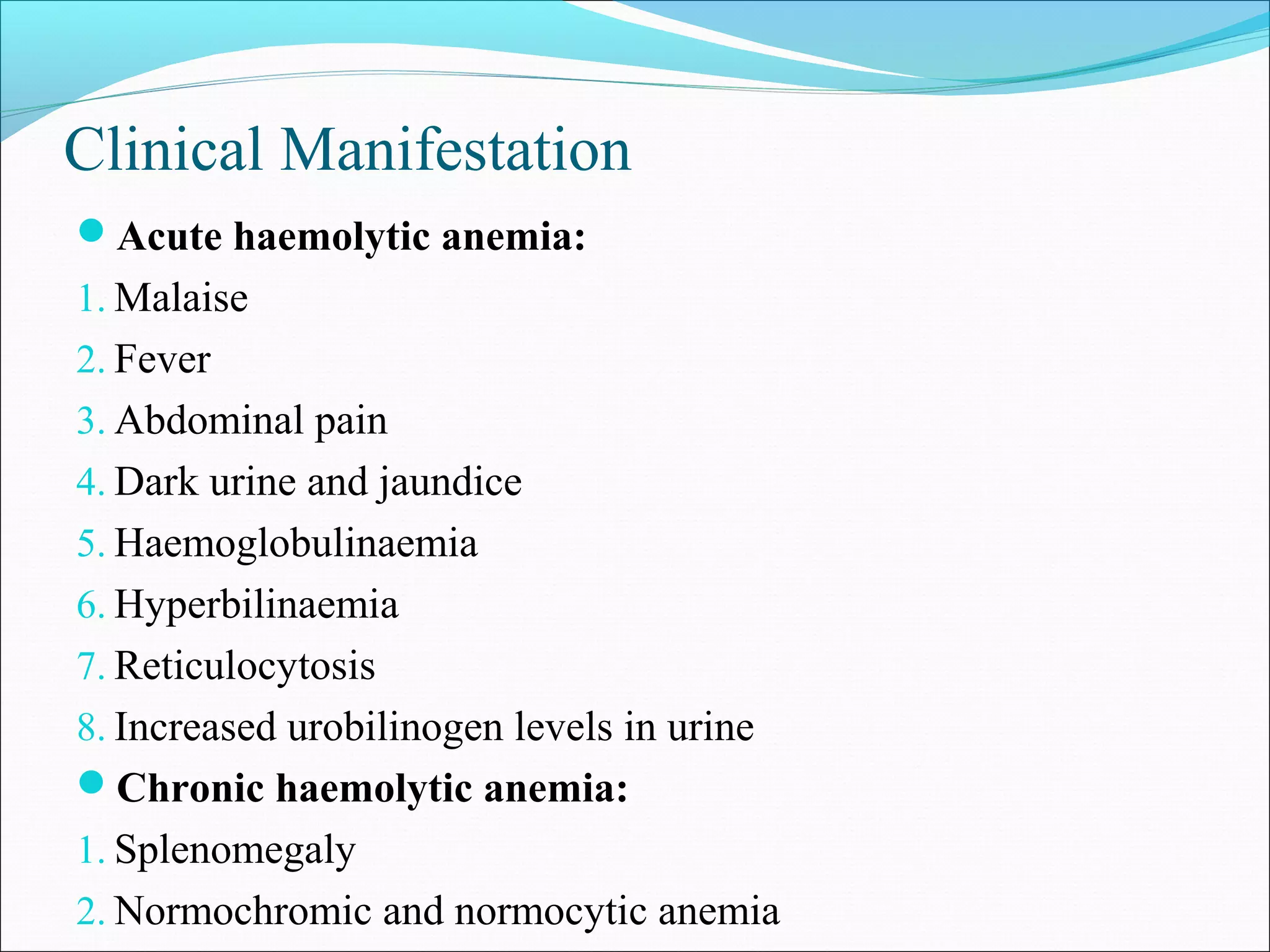 Clinical Manifestation

• Acute haemolytic anemia:

1. Malaise
2. Fever
3. Abdominal pain
4. Dark urine and jaundice
5. Haemoglobulinaemia
6. Hyperbilinaemia
7. Reticulocytosis
8. Increased urobilinogen levels in urine

• Chronic haemolytic anemia:

1. Splenomegaly
2. Normochromic and normocytic anemia